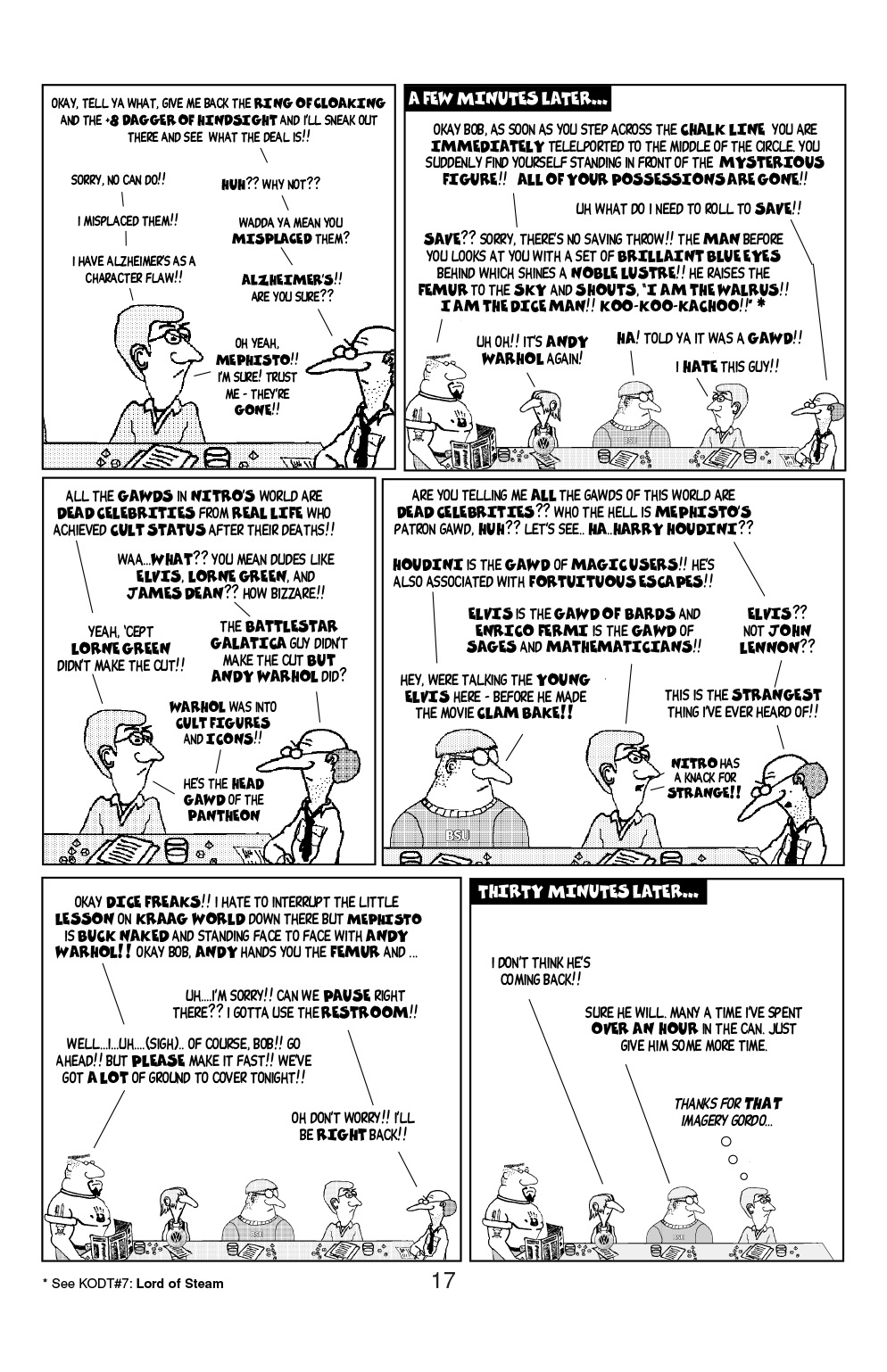 OKAY, TELL YA WHAT, GIVE ME BACK THE RING OF CLOAKING AND THE +8 DAGGER OF HINDSIGHT AND I'LL SNEAK OUT THERE AND SEE WHAT THE DEAL IS!!

SORRY, NO CAN DO!!

HUH?? WHY NOT??

I MISPLACED THEM!!

WADDA YA MEAN YOU MISPLACED THEM?

I HAVE ALZHEIMER'S AS A CHARACTER FLAW!!

ALZHEIMER'S!! ARE YOU SURE??

OH YEAH, MEPHISTO!! I'M SURE! TRUST ME - THEY'RE GONE!!

A FEW MINUTES LATER...

OKAY BOB, AS SOON AS YOU STEP ACROSS THE CHALK LINE YOU ARE IMMEDIATELY TELELPORTED TO THE MIDDLE OF THE CIRCLE. YOU SUDDENLY FIND YOURSELF STANDING IN FRONT OF THE MYSTERIOUS FIGURE!! ALL OF YOUR POSSESSIONS ARE GONE!!

UH WHAT DO I NEED TO ROLL TO SAVE!!

SAVE?? SORRY, THERE'S NO SAVING THROW!! THE MAN BEFORE YOU LOOKS AT YOU WITH A SET OF BRILLAINT BLUE EYES BEHIND WHICH SHINES A NOBLE LUSTRE!! HE RAISES THE FEMUR TO THE SKY AND SHOUTS, "I AM THE WALRUS!! I AM THE DICE MAN!! KOO-KOO-KACHOO!!" *

UH OH!! IT'S ANDY WARHOL AGAIN!

HA! TOLD YA IT WAS A GAWD!!

I HATE THIS GUY!!

ALL THE GAWDS IN NITRO'S WORLD ARE DEAD CELEBRITIES FROM REAL LIFE WHO ACHIEVED CULT STATUS AFTER THEIR DEATHS!!

WAA...WHAT?? YOU MEAN DUDES LIKE ELVIS, LORNE GREEN, AND JAMES DEAN?? HOW BIZZARE!!

YEAH, 'CEPT LORNE GREEN DIDN'T MAKE THE CUT!!

THE BATTLESTAR GALATICA GUY DIDN'T MAKE THE CUT BUT ANDY WARHOL DID?

WARHOL WAS INTO CULT FIGURES AND ICONS!!

HE'S THE HEAD GAWD OF THE PANTHEON

ARE YOU TELLING ME ALL THE GAWDS OF THIS WORLD ARE DEAD CELEBRITIES?? WHO THE HELL IS MEPHISTO'S PATRON GAWD, HUH?? LET'S SEE.. HA..HARRY HOUDINI??

HOUDINI IS THE GAWD OF MAGIC USERS!! HE'S ALSO ASSOCIATED WITH FORTUITUOUS ESCAPES!!

ELVIS IS THE GAWD OF BARDS AND ENRICO FERMI IS THE GAWD OF SAGES AND MATHEMATICIANS!!

ELVIS?? NOT JOHN LENNON??

HEY, WERE TALKING THE YOUNG ELVIS HERE - BEFORE HE MADE THE MOVIE CLAM BAKE!!

THIS IS THE STRANGEST THING I'VE EVER HEARD OF!!

NITRO HAS A KNACK FOR STRANGE!!

BSU

OKAY DICE FREAKS!! I HATE TO INTERRUPT THE LITTLE LESSON ON KRAAG WORLD DOWN THERE BUT MEPHISTO IS BUCK NAKED AND STANDING FACE TO FACE WITH ANDY WARHOL!! OKAY BOB, ANDY HANDS YOU THE FEMUR AND ...

UH....I'M SORRY!! CAN WE PAUSE RIGHT THERE?? I GOTTA USE THE RESTROOM!!

WELL...I...UH....(SIGH).. OF COURSE, BOB!! GO AHEAD!! BUT PLEASE MAKE IT FAST!! WE'VE GOT A LOT OF GROUND TO COVER TONIGHT!!

OH DON'T WORRY!! I'LL BE RIGHT BACK!!

THIRTY MINUTES LATER...

I DON'T THINK HE'S COMING BACK!!

SURE HE WILL. MANY A TIME I'VE SPENT OVER AN HOUR IN THE CAN. JUST GIVE HIM SOME MORE TIME.

THANKS FOR THAT IMAGERY GORDO...

* See KODT#7: Lord of Steam

17